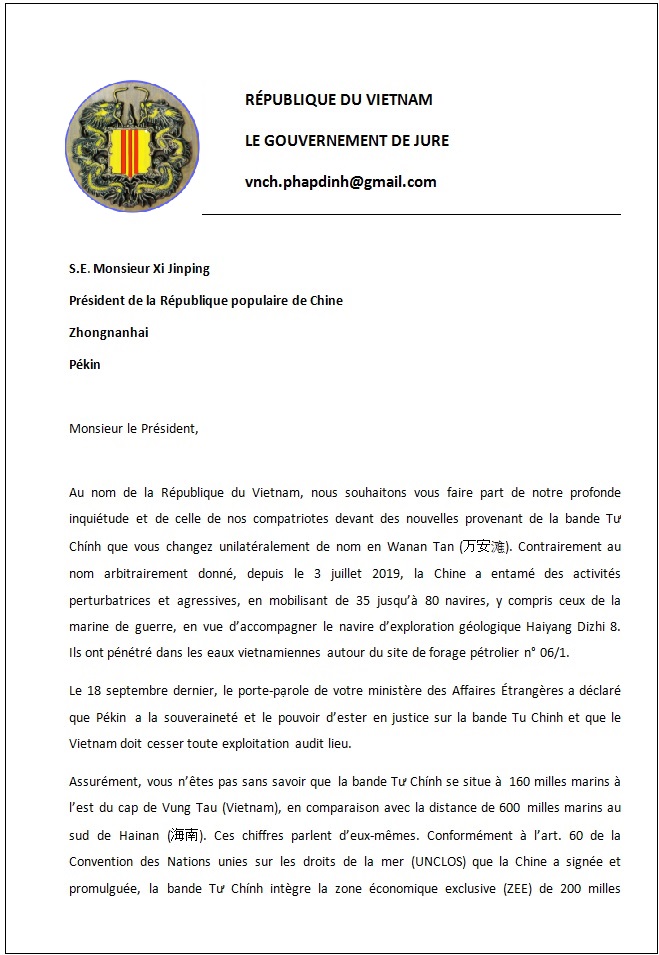 RÉPUBLIQUE DU VIETNAM

LE GOUVERNEMENT DE JURE

vnch.phapdinh@gmail.com

S.E. Monsieur Xi Jinping

Président de la République populaire de Chine

Zhongnanhai

Pékin

Monsieur le Président,

Au nom de la République du Vietnam, nous souhaitons vous faire part de notre profonde inquiétude et de celle de nos compatriotes devant des nouvelles provenant de la bande Tư Chính que vous changez unilatéralement de nom en Wanan Tan (万安滩). Contrairement au nom arbitrairement donné, depuis le 3 juillet 2019, la Chine a entamé des activités perturbatrices et agressives, en mobilisant de 35 jusqu'à 80 navires, y compris ceux de la marine de guerre, en vue d'accompagner le navire d'exploration géologique Haiyang Dizhi 8. Ils ont pénétré dans les eaux vietnamiennes autour du site de forage pétrolier n° 06/1.

Le 18 septembre dernier, le porte-parole de votre ministère des Affaires Étrangères a déclaré que Pékin a la souveraineté et le pouvoir d'ester en justice sur la bande Tu Chinh et que le Vietnam doit cesser toute exploitation audit lieu.

Assurément, vous n'êtes pas sans savoir que la bande Tư Chính se situe à 160 milles marins à l'est du cap de Vung Tau (Vietnam), en comparaison avec la distance de 600 milles marins au sud de Hainan (海南). Ces chiffres parlent d'eux-mêmes. Conformément à l'art. 60 de la Convention des Nations unies sur les droits de la mer (UNCLOS) que la Chine a signée et promulguée, la bande Tư Chính intègre la zone économique exclusive (ZEE) de 200 milles